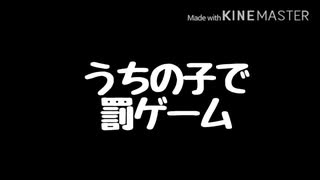 Made with KINEMASTER

うちの子で
罰ゲーム